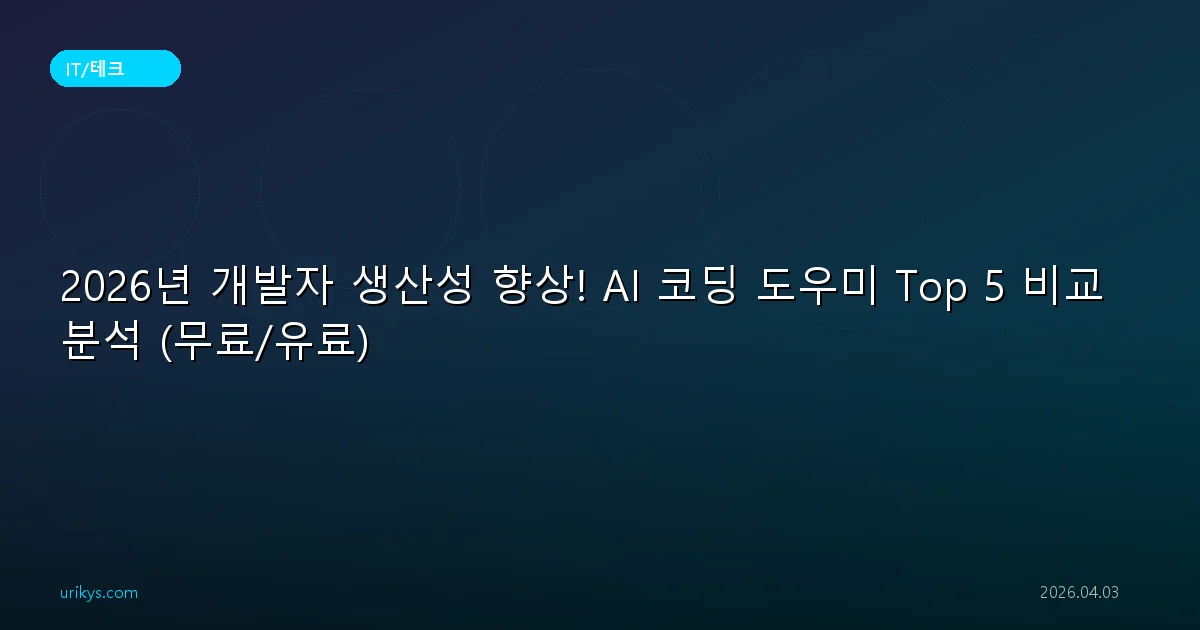 IT/테크

2026년 개발자 생산성 향상! AI 코딩 도우미 Top 5 비교 분석 (무료/유료)

urikys.com

2026.04.03